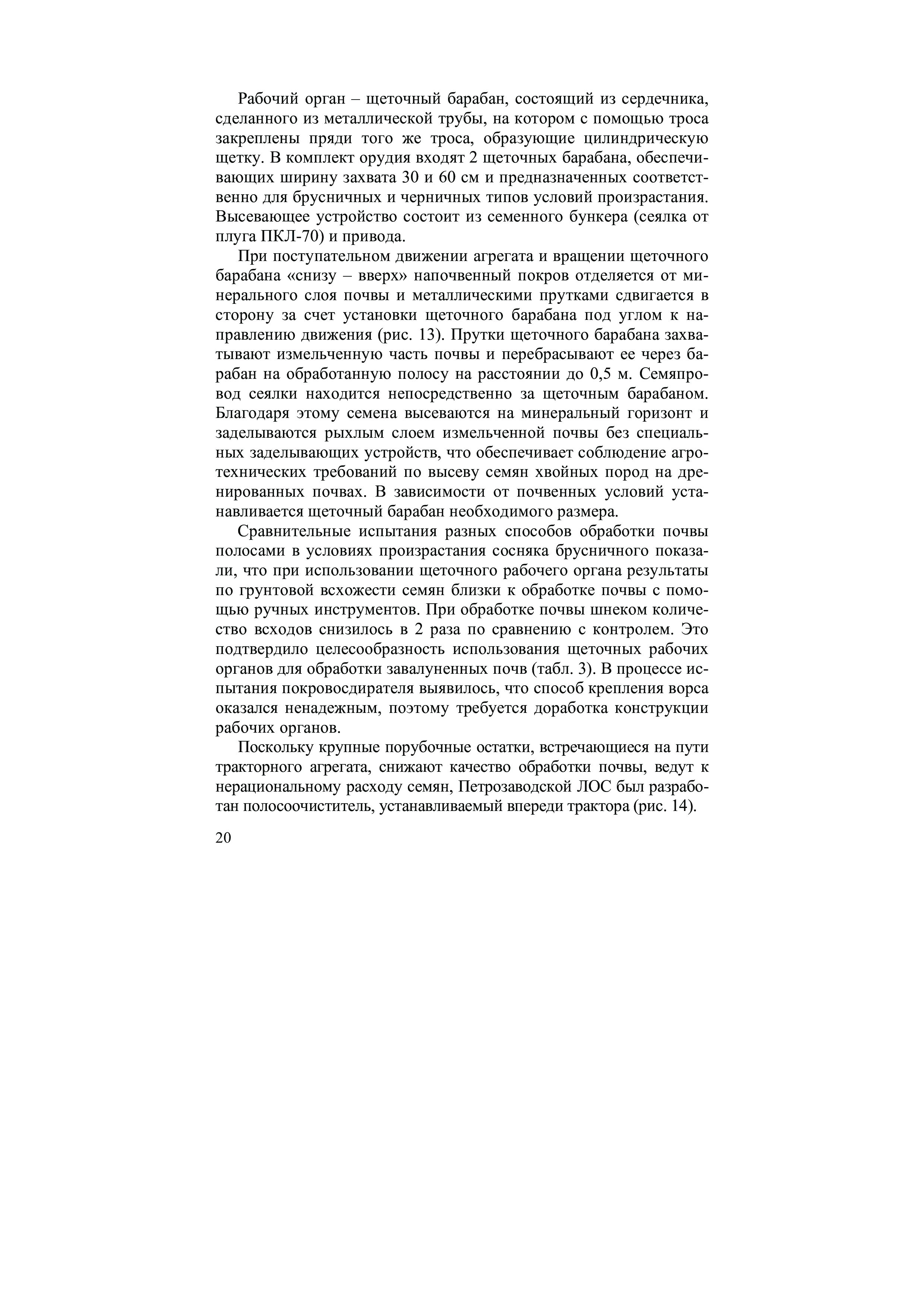 Рабочий орган – щеточный барабан, состоящий из сердечника, сделанного из металлической трубы, на котором с помощью троса закреплены пряди того же троса, образующие цилиндрическую щетку. В комплект орудия входят 2 щеточных барабана, обеспечивающих ширину захвата 30 и 60 см и предназначенных соответственно для брусничных и черничных типов условий произрастания. Высевающее устройство состоит из семенного бункера (сеялка от плуга ПКЛ-70) и привода.

При поступательном движении агрегата и вращении щеточного барабана «снизу – вверх» напочвенный покров отделяется от минерального слоя почвы и металлическими прутками сдвигается в сторону за счет установки щеточного барабана под углом к направлению движения (рис. 13). Прутки щеточного барабана захватывают измельченную часть почвы и перебрасывают ее через барабан на обработанную полосу на расстоянии до 0,5 м. Семяпровод сеялки находится непосредственно за щеточным барабаном. Благодаря этому семена высеваются на минеральный горизонт и заделываются рыхлым слоем измельченной почвы без специальных заделывающих устройств, что обеспечивает соблюдение агротехнических требований по высеву семян хвойных пород на дренированных почвах. В зависимости от почвенных условий устанавливается щеточный барабан необходимого размера.

Сравнительные испытания разных способов обработки почвы полосами в условиях произрастания сосняка брусничного показали, что при использовании щеточного рабочего органа результаты по грунтовой всхожести семян близки к обработке почвы с помощью ручных инструментов. При обработке почвы шнеком количество всходов снизилось в 2 раза по сравнению с контролем. Это подтвердило целесообразность использования щеточных рабочих органов для обработки завалуненных почв (табл. 3). В процессе испытания покровосдирателя выявилось, что способ крепления ворса оказался ненадежным, поэтому требуется доработка конструкции рабочих органов.

Поскольку крупные порубочные остатки, встречающиеся на пути тракторного агрегата, снижают качество обработки почвы, ведут к нерациональному расходу семян, Петрозаводской ЛОС был разработан полосоочиститель, устанавливаемый впереди трактора (рис. 14).

20